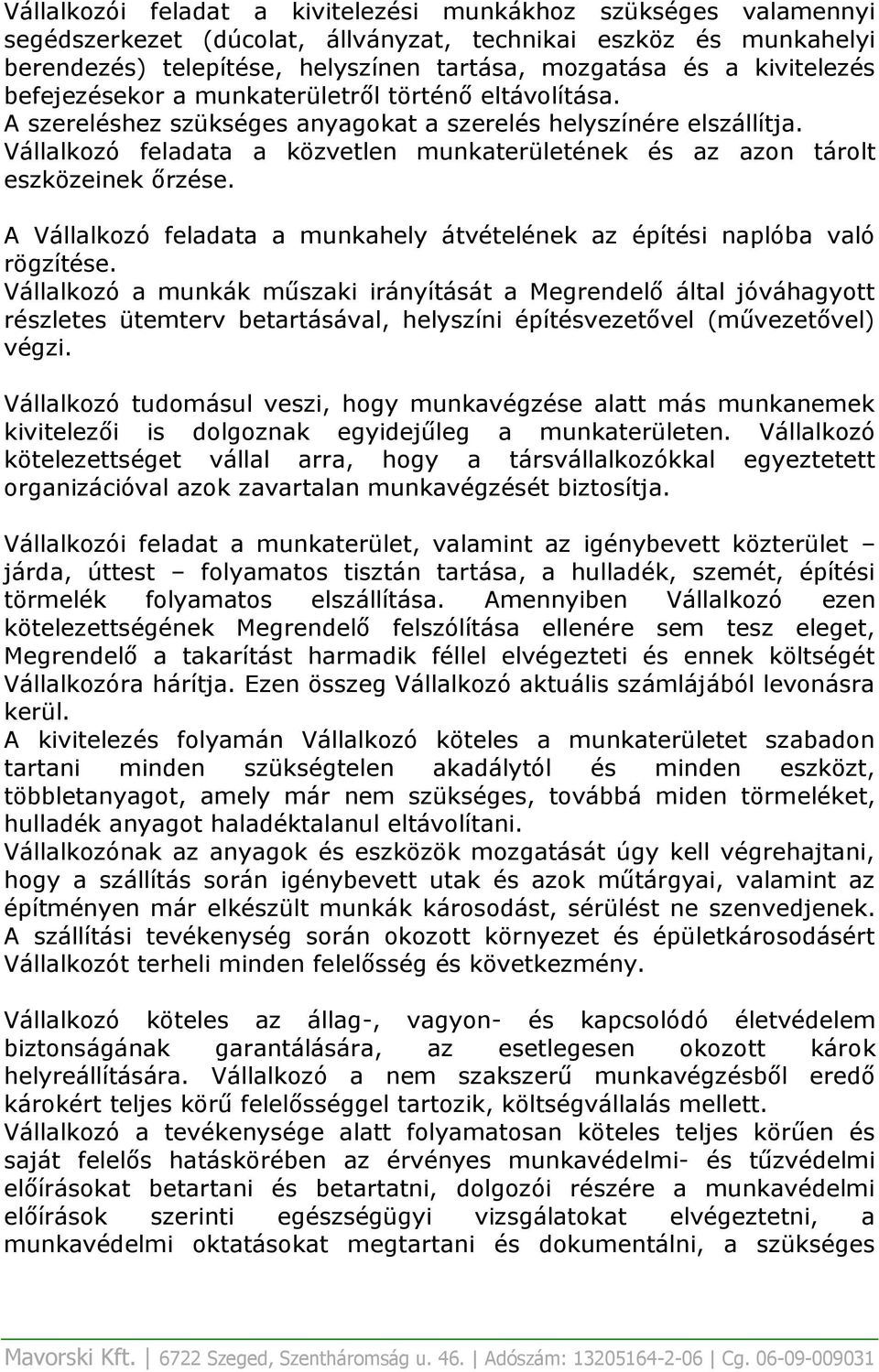 Vállalkozói feladat a kivitelezési munkákhoz szükséges valamennyi segédszerkezet (dúcolat, állványzat, technikai eszköz és munkahelyi berendezés) telepítése, helyszínen tartása, mozgatása és a kivitelezés befejezésekor a munkaterületről történő eltávolítása.
A szereléshez szükséges anyagokat a szerelés helyszínére elszállítja.
Vállalkozó feladata a közvetlen munkaterületének és az azon tárolt eszközeinek őrzése.

A Vállalkozó feladata a munkahely átvételének az építési naplóba való rögzítése.
Vállalkozó a munkák műszaki irányítását a Megrendelő által jóváhagyott részletes ütemterv betartásával, helyszíni építésvezetővel (művezetővel) végzi.

Vállalkozó tudomásul veszi, hogy munkavégzése alatt más munkanemek kivitelezői is dolgoznak egyidejűleg a munkaterületen. Vállalkozó kötelezettséget vállal arra, hogy a társvállalkozókkal egyeztetett organizációval azok zavartalan munkavégzését biztosítja.

Vállalkozói feladat a munkaterület, valamint az igénybevett közterület – járda, úttest – folyamatos tisztán tartása, a hulladék, szemét, építési törmelék folyamatos elszállítása. Amennyiben Vállalkozó ezen kötelezettségének Megrendelő felszólítása ellenére sem tesz eleget, Megrendelő a takarítást harmadik féllel elvégezteti és ennek költségét Vállalkozóra hárítja. Ezen összeg Vállalkozó aktuális számlájából levonásra kerül.
A kivitelezés folyamán Vállalkozó köteles a munkaterületet szabadon tartani minden szükségtelen akadálytól és minden eszközt, többletanyagot, amely már nem szükséges, továbbá miden törmeléket, hulladék anyagot haladéktalanul eltávolítani.
Vállalkozónak az anyagok és eszközök mozgatását úgy kell végrehajtani, hogy a szállítás során igénybevett utak és azok műtárgyai, valamint az építményen már elkészült munkák károsodást, sérülést ne szenvedjenek. A szállítási tevékenység során okozott környezet és épületkárosodásért Vállalkozót terheli minden felelősség és következmény.

Vállalkozó köteles az állag-, vagyon- és kapcsolódó életvédelem biztonságának garantálására, az esetlegesen okozott károk helyreállítására. Vállalkozó a nem szakszerű munkavégzésből eredő károkért teljes körű felelősséggel tartozik, költségvállalás mellett.
Vállalkozó a tevékenysége alatt folyamatosan köteles teljes körűen és saját felelős hatáskörében az érvényes munkavédelmi- és tűzvédelmi előírásokat betartani és betartatni, dolgozói részére a munkavédelmi előírások szerinti egészségügyi vizsgálatokat elvégeztetni, a munkavédelmi oktatásokat megtartani és dokumentálni, a szükséges

Mavorski Kft. | 6722 Szeged, Szentháromság u. 46. | Adószám: 13205164-2-06 | Cg. 06-09-009031